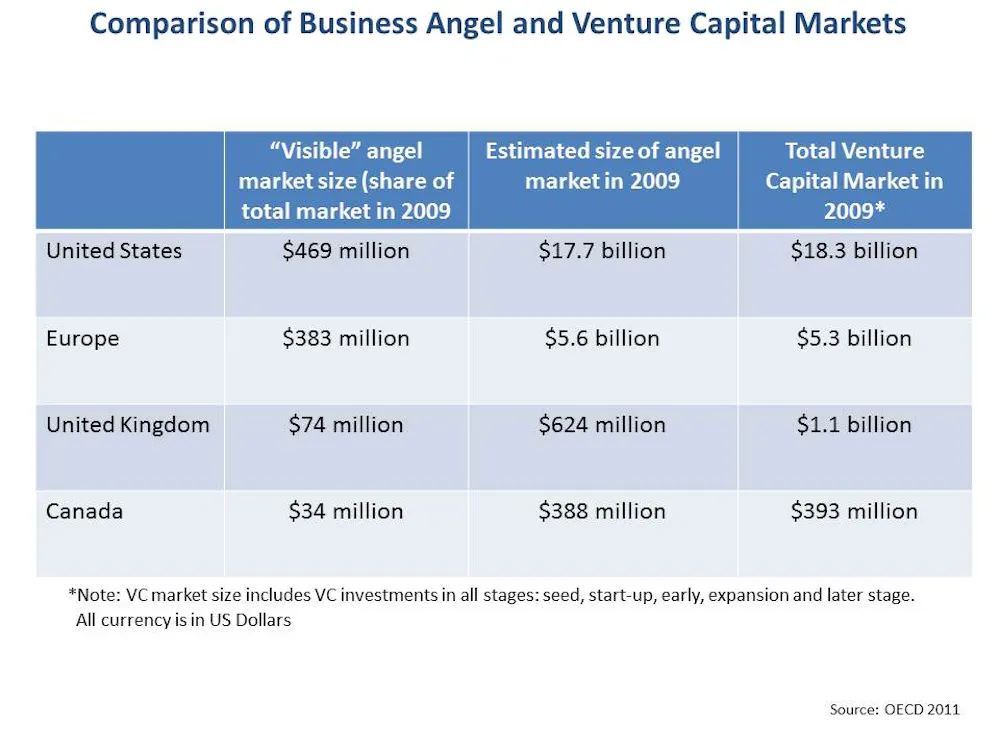 Comparison of Business Angel and Venture Capital Markets

| | "Visible" angel market size (share of total market in 2009 | Estimated size of angel market in 2009 | Total Venture Capital Market in 2009* |
|---|---|---|---|
| United States | \$469 million | \$17.7 billion | \$18.3 billion |
| Europe | \$383 million | \$5.6 billion | \$5.3 billion |
| United Kingdom | \$74 million | \$624 million | \$1.1 billion |
| Canada | \$34 million | \$388 million | \$393 million |

*Note: VC market size includes VC investments in all stages: seed, start-up, early, expansion and later stage. All currency is in US Dollars

Source: OECD 2011